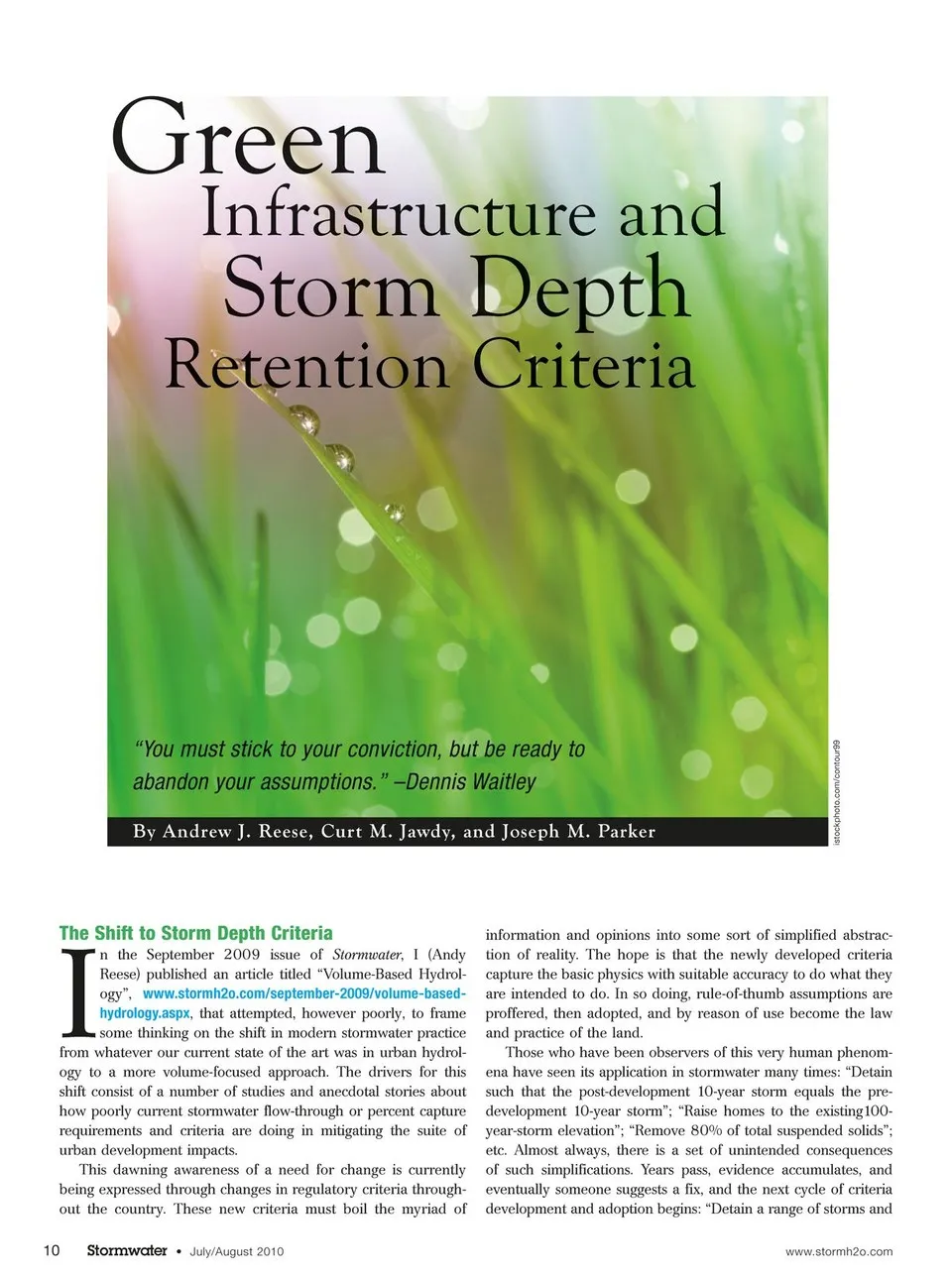 Green Infrastructure and Storm Depth Retention Criteria

"You must stick to your conviction, but be ready to abandon your assumptions." –Dennis Waitley

By Andrew J. Reese, Curt M. Jawdy, and Joseph M. Parker

istockphoto.com/contour99

The Shift to Storm Depth Criteria

In the September 2009 issue of Stormwater, I (Andy Reese) published an article titled "Volume-Based Hydrology", www.stormh2o.com/september-2009/volume-based-hydrology.aspx, that attempted, however poorly, to frame some thinking on the shift in modern stormwater practice from whatever our current state of the art was in urban hydrology to a more volume-focused approach. The drivers for this shift consist of a number of studies and anecdotal stories about how poorly current stormwater flow-through or percent capture requirements and criteria are doing in mitigating the suite of urban development impacts.

This dawning awareness of a need for change is currently being expressed through changes in regulatory criteria throughout the country. These new criteria must boil the myriad of information and opinions into some sort of simplified abstraction of reality. The hope is that the newly developed criteria capture the basic physics with suitable accuracy to do what they are intended to do. In so doing, rule-of-thumb assumptions are proffered, then adopted, and by reason of use become the law and practice of the land.

Those who have been observers of this very human phenomena have seen its application in stormwater many times: "Detain such that the post-development 10-year storm equals the pre-development 10-year storm"; "Raise homes to the existing100-year-storm elevation"; "Remove 80% of total suspended solids"; etc. Almost always, there is a set of unintended consequences of such simplifications. Years pass, evidence accumulates, and eventually someone suggests a fix, and the next cycle of criteria development and adoption begins: "Detain a range of storms and

10 Stormwater • July/August 2010 www.stormh2o.com